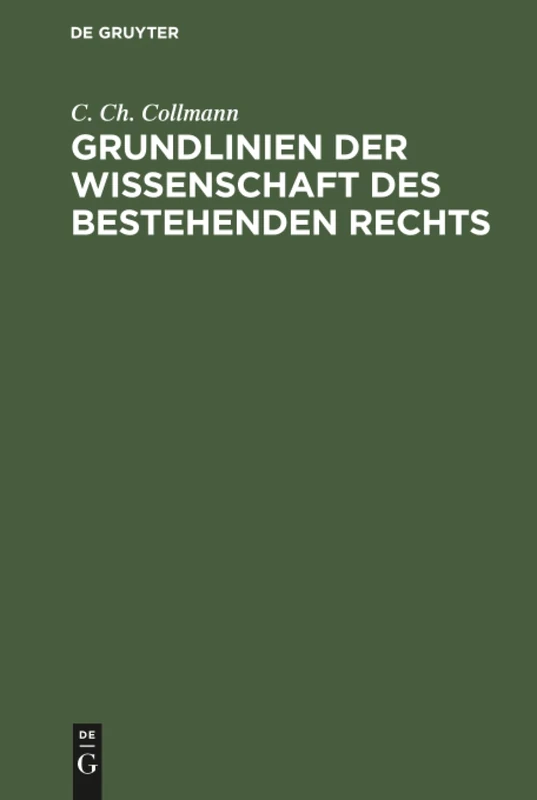 DE GRUYTER

C. Ch. Collmann

GRUNDLINIEN DER WISSENSCHAFT DES BESTEHENDEN RECHTS

DE
G